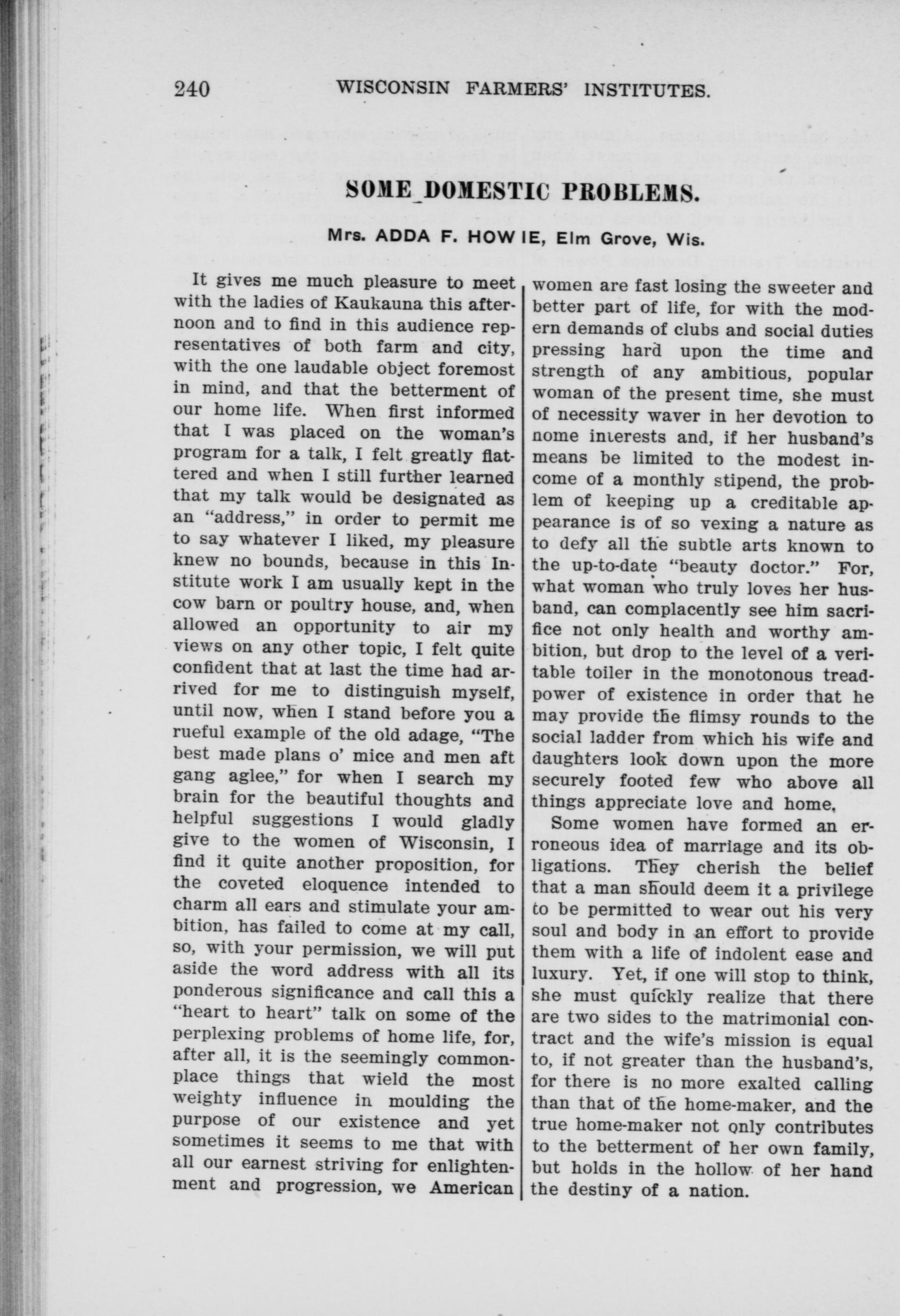 240 WISCONSIN FARMERS' INSTITUTES.

SOME DOMESTIC PROBLEMS.

Mrs. ADDA F. HOWIE, Elm Grove, Wis.

It gives me much pleasure to meet with the ladies of Kaukauna this afternoon and to find in this audience representatives of both farm and city, with the one laudable object foremost in mind, and that the betterment of our home life. When first informed that I was placed on the woman's program for a talk, I felt greatly flattered and when I still further learned that my talk would be designated as an "address," in order to permit me to say whatever I liked, my pleasure knew no bounds, because in this Institute work I am usually kept in the cow barn or poultry house, and, when allowed an opportunity to air my views on any other topic, I felt quite confident that at last the time had arrived for me to distinguish myself, until now, when I stand before you a rueful example of the old adage, "The best made plans o' mice and men aft gang aglee," for when I search my brain for the beautiful thoughts and helpful suggestions I would gladly give to the women of Wisconsin, I find it quite another proposition, for the coveted eloquence intended to charm all ears and stimulate your ambition, has failed to come at my call, so, with your permission, we will put aside the word address with all its ponderous significance and call this a "heart to heart" talk on some of the perplexing problems of home life, for, after all, it is the seemingly commonplace things that wield the most weighty influence in moulding the purpose of our existence and yet sometimes it seems to me that with all our earnest striving for enlightenment and progression, we American women are fast losing the sweeter and better part of life, for with the modern demands of clubs and social duties pressing hard upon the time and strength of any ambitious, popular woman of the present time, she must of necessity waver in her devotion to nome interests and, if her husband's means be limited to the modest income of a monthly stipend, the problem of keeping up a creditable appearance is of so vexing a nature as to defy all the subtle arts known to the up-to-date "beauty doctor." For, what woman who truly loves her husband, can complacently see him sacrifice not only health and worthy ambition, but drop to the level of a veritable toiler in the monotonous treadpower of existence in order that he may provide the flimsy rounds to the social ladder from which his wife and daughters look down upon the more securely footed few who above all things appreciate love and home.

Some women have formed an erroneous idea of marriage and its obligations. They cherish the belief that a man should deem it a privilege to be permitted to wear out his very soul and body in an effort to provide them with a life of indolent ease and luxury. Yet, if one will stop to think, she must quickly realize that there are two sides to the matrimonial contract and the wife's mission is equal to, if not greater than the husband's, for there is no more exalted calling than that of the home-maker, and the true home-maker not only contributes to the betterment of her own family, but holds in the hollow of her hand the destiny of a nation.